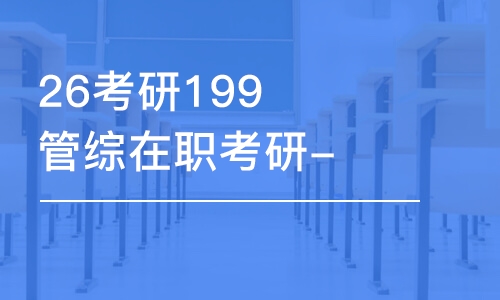 26考研199
管综在职考研-